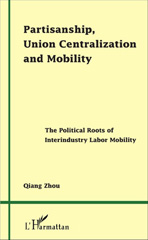 Partisanship, Union Centralization and Mobility

The Political Roots of Interindustry Labor Mobility

Qiang Zhou

L'Harmattan